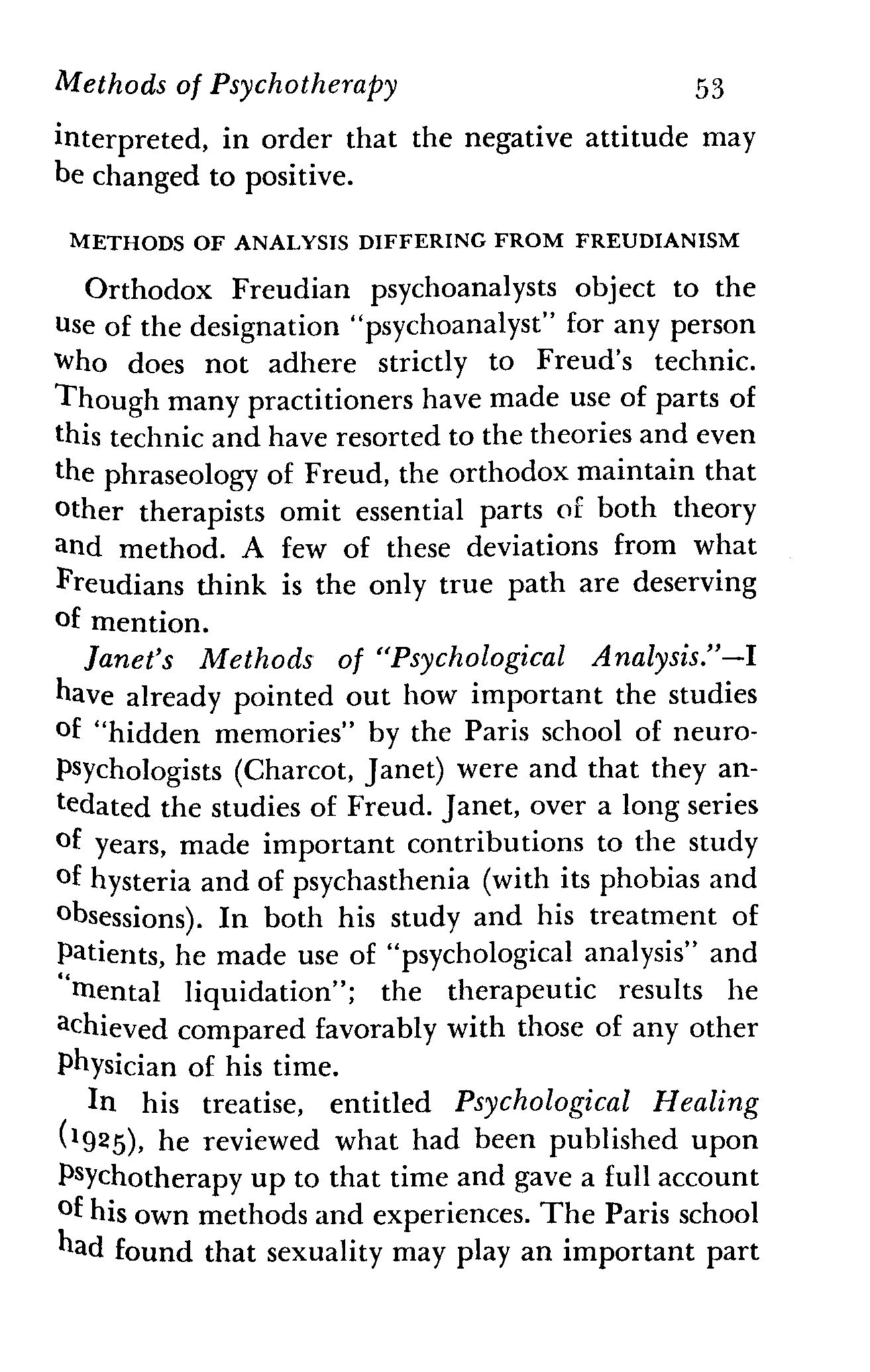 Methods of Psychotherapy 53

interpreted, in order that the negative attitude may be changed to positive.

METHODS OF ANALYSIS DIFFERING FROM FREUDIANISM

Orthodox Freudian psychoanalysts object to the use of the designation "psychoanalyst" for any person who does not adhere strictly to Freud's technic. Though many practitioners have made use of parts of this technic and have resorted to the theories and even the phraseology of Freud, the orthodox maintain that other therapists omit essential parts of both theory and method. A few of these deviations from what Freudians think is the only true path are deserving of mention.

Janet's Methods of "Psychological Analysis."—I have already pointed out how important the studies of "hidden memories" by the Paris school of neuropsychologists (Charcot, Janet) were and that they antedated the studies of Freud. Janet, over a long series of years, made important contributions to the study of hysteria and of psychasthenia (with its phobias and obsessions). In both his study and his treatment of patients, he made use of "psychological analysis" and "mental liquidation"; the therapeutic results he achieved compared favorably with those of any other physician of his time.

In his treatise, entitled Psychological Healing (1925), he reviewed what had been published upon psychotherapy up to that time and gave a full account of his own methods and experiences. The Paris school had found that sexuality may play an important part